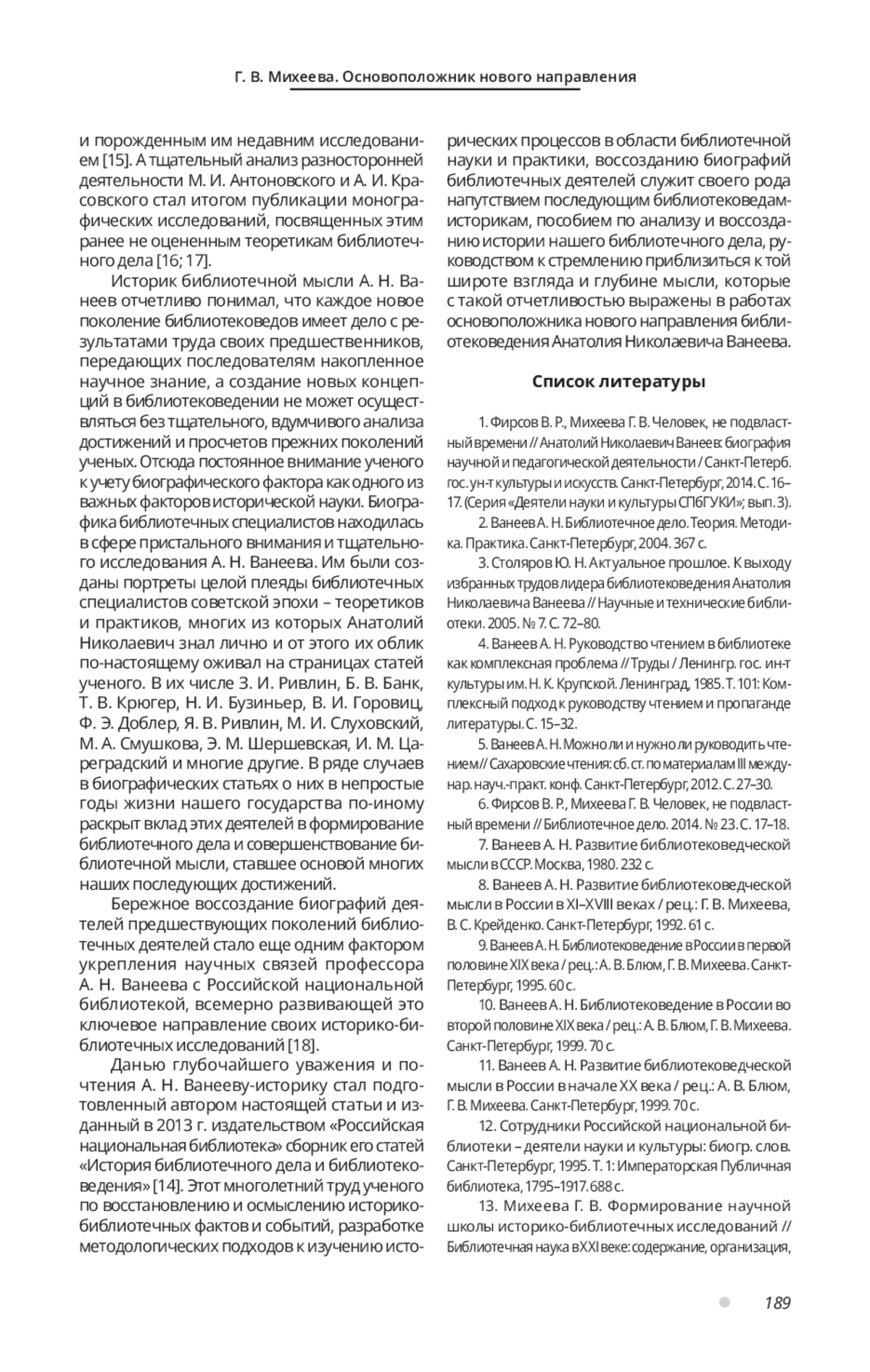 Г. В. Михеева. Основоположник нового направления

и порожденным им недавним исследованием [15]. А тщательный анализ разносторонней деятельности М. И. Антоновского и А. И. Красовского стал итогом публикации монографических исследований, посвященных этим ранее не оцененным теоретикам библиотечного дела [16; 17].

Историк библиотечной мысли А. Н. Ванеев отчетливо понимал, что каждое новое поколение библиотековедов имеет дело с результатами труда своих предшественников, передающих последователям накопленное научное знание, а создание новых концепций в библиотековедении не может осуществляться без тщательного, вдумчивого анализа достижений и просчетов прежних поколений ученых. Отсюда постоянное внимание ученого к учету биографического фактора как одного из важных факторов исторической науки. Биографика библиотечных специалистов находилась в сфере пристального внимания и тщательного исследования А. Н. Ванеева. Им были созданы портреты целой плеяды библиотечных специалистов советской эпохи – теоретиков и практиков, многих из которых Анатолий Николаевич знал лично и от этого их облик по-настоящему оживал на страницах статей ученого. В их числе З. И. Ривлин, Б. В. Банк, Т. В. Крюгер, Н. И. Бузиньер, В. И. Горовиц, Ф. Э. Доблер, Я. В. Ривлин, М. И. Слуховский, М. А. Смушкова, Э. М. Шершевская, И. М. Цареградский и многие другие. В ряде случаев в биографических статьях о них в непростые годы жизни нашего государства по-иному раскрыт вклад этих деятелей в формирование библиотечного дела и совершенствование библиотечной мысли, ставшее основой многих наших последующих достижений.

Бережное воссоздание биографий деятелей предшествующих поколений библиотечных деятелей стало еще одним фактором укрепления научных связей профессора А. Н. Ванеева с Российской национальной библиотекой, всемерно развивающей это ключевое направление своих историко-библиотечных исследований [18].

Данью глубочайшего уважения и почтения А. Н. Ванееву-историку стал подготовленный автором настоящей статьи и изданный в 2013 г. издательством «Российская национальная библиотека» сборник его статей «История библиотечного дела и библиотековедения» [14]. Этот многолетний труд ученого по восстановлению и осмыслению историко-библиотечных фактов и событий, разработке методологических подходов к изучению исторических процессов в области библиотечной науки и практики, воссозданию биографий библиотечных деятелей служит своего рода напутствием последующим библиотековедам-историкам, пособием по анализу и воссозданию истории нашего библиотечного дела, руководством к стремлению приблизиться к той широте взгляда и глубине мысли, которые с такой отчетливостью выражены в работах основоположника нового направления библиотековедения Анатолия Николаевича Ванеева.

Список литературы

1. Фирсов В. Р., Михеева Г. В. Человек, не подвластный времени // Анатолий Николаевич Ванеев: биография научной и педагогической деятельности / Санкт-Петерб. гос. ун-т культуры и искусств. Санкт-Петербург, 2014. С. 16–17. (Серия «Деятели науки и культуры СПбГУКИ»; вып. 3).

2. Ванеев А. Н. Библиотечное дело. Теория. Методика. Практика. Санкт-Петербург, 2004. 367 с.

3. Столяров Ю. Н. Актуальное прошлое. К выходу избранных трудов лидера библиотековедения Анатолия Николаевича Ванеева // Научные и технические библиотеки. 2005. № 7. С. 72–80.

4. Ванеев А. Н. Руководство чтением в библиотеке как комплексная проблема // Труды / Ленингр. гос. ин-т культуры им. Н. К. Крупской. Ленинград, 1985. Т. 101: Комплексный подход к руководству чтением и пропаганде литературы. С. 15–32.

5. Ванеев А. Н. Можно ли и нужно ли руководить чтением // Сахаровские чтения: сб. ст. по материалам III междунар. науч.-практ. конф. Санкт-Петербург, 2012. С. 27–30.

6. Фирсов В. Р., Михеева Г. В. Человек, не подвластный времени // Библиотечное дело. 2014. № 23. С. 17–18.

7. Ванеев А. Н. Развитие библиотековедческой мысли в СССР. Москва, 1980. 232 с.

8. Ванеев А. Н. Развитие библиотековедческой мысли в России в XI–XVIII веках / рец.: Г. В. Михеева, В. С. Крейденко. Санкт-Петербург, 1992. 61 с.

9. Ванеев А. Н. Библиотековедение в России в первой половине XIX века / рец.: А. В. Блюм, Г. В. Михеева. Санкт-Петербург, 1995. 60 с.

10. Ванеев А. Н. Библиотековедение в России во второй половине XIX века / рец.: А. В. Блюм, Г. В. Михеева. Санкт-Петербург, 1999. 70 с.

11. Ванеев А. Н. Развитие библиотековедческой мысли в России в начале XX века / рец.: А. В. Блюм, Г. В. Михеева. Санкт-Петербург, 1999. 70 с.

12. Сотрудники Российской национальной библиотеки – деятели науки и культуры: биогр. слов. Санкт-Петербург, 1995. Т. 1: Императорская Публичная библиотека, 1795–1917. 688 с.

13. Михеева Г. В. Формирование научной школы историко-библиотечных исследований // Библиотечная наука в XXI веке: содержание, организация,

189